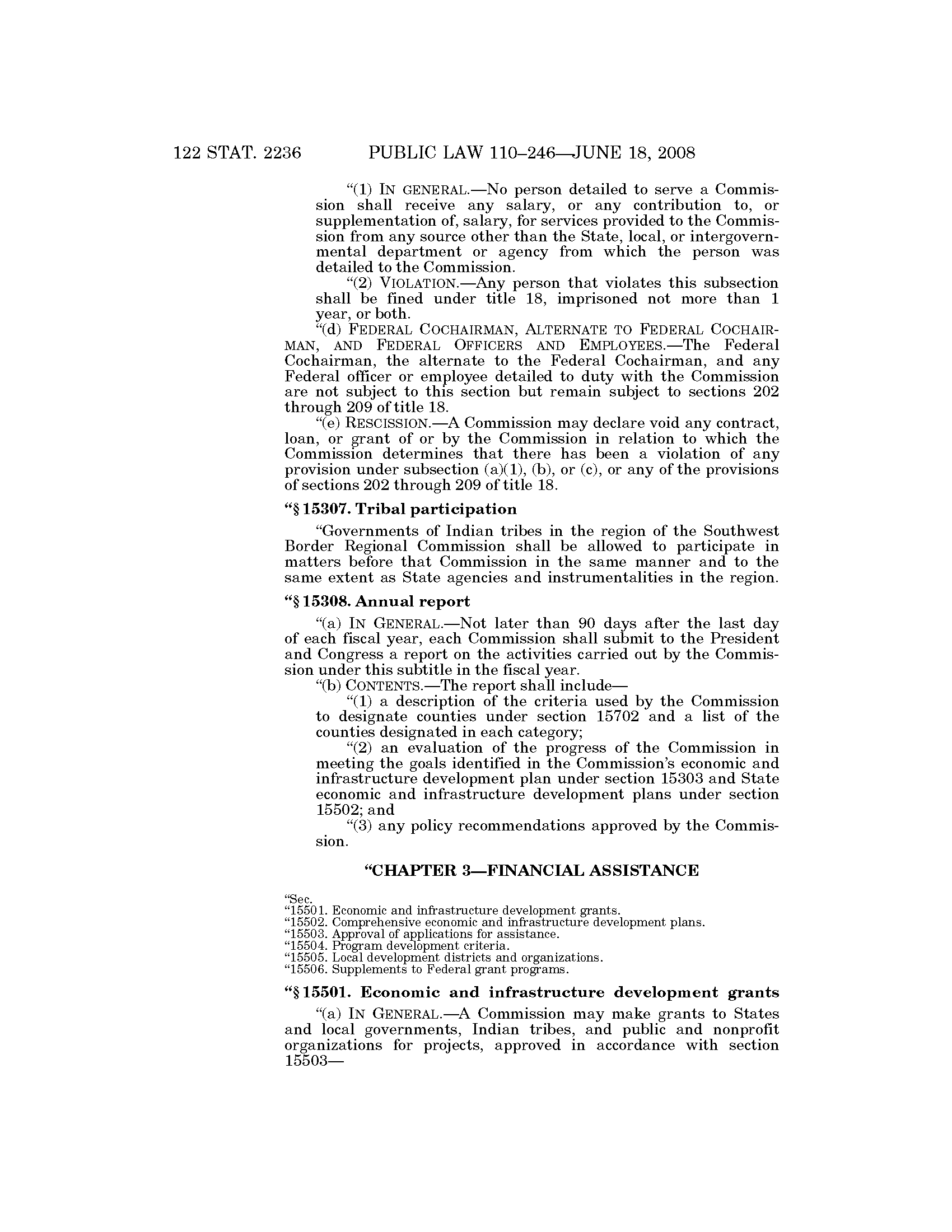 122 STAT. 2236 PUBLIC LAW 110–246—JUNE 18, 2008

"(1) IN GENERAL.—No person detailed to serve a Commission shall receive any salary, or any contribution to, or supplementation of, salary, for services provided to the Commission from any source other than the State, local, or intergovernmental department or agency from which the person was detailed to the Commission.

"(2) VIOLATION.—Any person that violates this subsection shall be fined under title 18, imprisoned not more than 1 year, or both.

"(d) FEDERAL COCHAIRMAN, ALTERNATE TO FEDERAL COCHAIRMAN, AND FEDERAL OFFICERS AND EMPLOYEES.—The Federal Cochairman, the alternate to the Federal Cochairman, and any Federal officer or employee detailed to duty with the Commission are not subject to this section but remain subject to sections 202 through 209 of title 18.

"(e) RESCISSION.—A Commission may declare void any contract, loan, or grant of or by the Commission in relation to which the Commission determines that there has been a violation of any provision under subsection (a)(1), (b), or (c), or any of the provisions of sections 202 through 209 of title 18.

"§ 15307. Tribal participation

"Governments of Indian tribes in the region of the Southwest Border Regional Commission shall be allowed to participate in matters before that Commission in the same manner and to the same extent as State agencies and instrumentalities in the region.

"§ 15308. Annual report

"(a) IN GENERAL.—Not later than 90 days after the last day of each fiscal year, each Commission shall submit to the President and Congress a report on the activities carried out by the Commission under this subtitle in the fiscal year.

"(b) CONTENTS.—The report shall include—

"(1) a description of the criteria used by the Commission to designate counties under section 15702 and a list of the counties designated in each category;

"(2) an evaluation of the progress of the Commission in meeting the goals identified in the Commission's economic and infrastructure development plan under section 15303 and State economic and infrastructure development plans under section 15502; and

"(3) any policy recommendations approved by the Commission.

"CHAPTER 3—FINANCIAL ASSISTANCE

"Sec.
"15501. Economic and infrastructure development grants.
"15502. Comprehensive economic and infrastructure development plans.
"15503. Approval of applications for assistance.
"15504. Program development criteria.
"15505. Local development districts and organizations.
"15506. Supplements to Federal grant programs.

"§ 15501. Economic and infrastructure development grants

"(a) IN GENERAL.—A Commission may make grants to States and local governments, Indian tribes, and public and nonprofit organizations for projects, approved in accordance with section 15503—